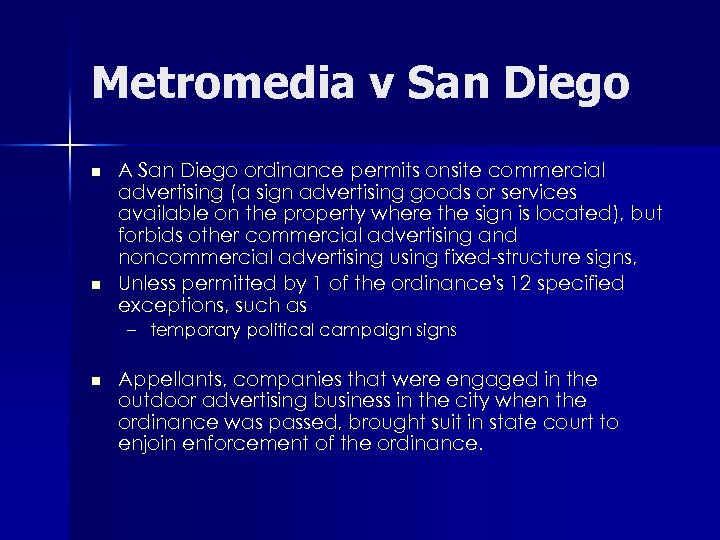 Metromedia v San Diego

• A San Diego ordinance permits onsite commercial advertising (a sign advertising goods or services available on the property where the sign is located), but forbids other commercial advertising and noncommercial advertising using fixed-structure signs,
• Unless permitted by 1 of the ordinance's 12 specified exceptions, such as
- temporary political campaign signs

• Appellants, companies that were engaged in the outdoor advertising business in the city when the ordinance was passed, brought suit in state court to enjoin enforcement of the ordinance.